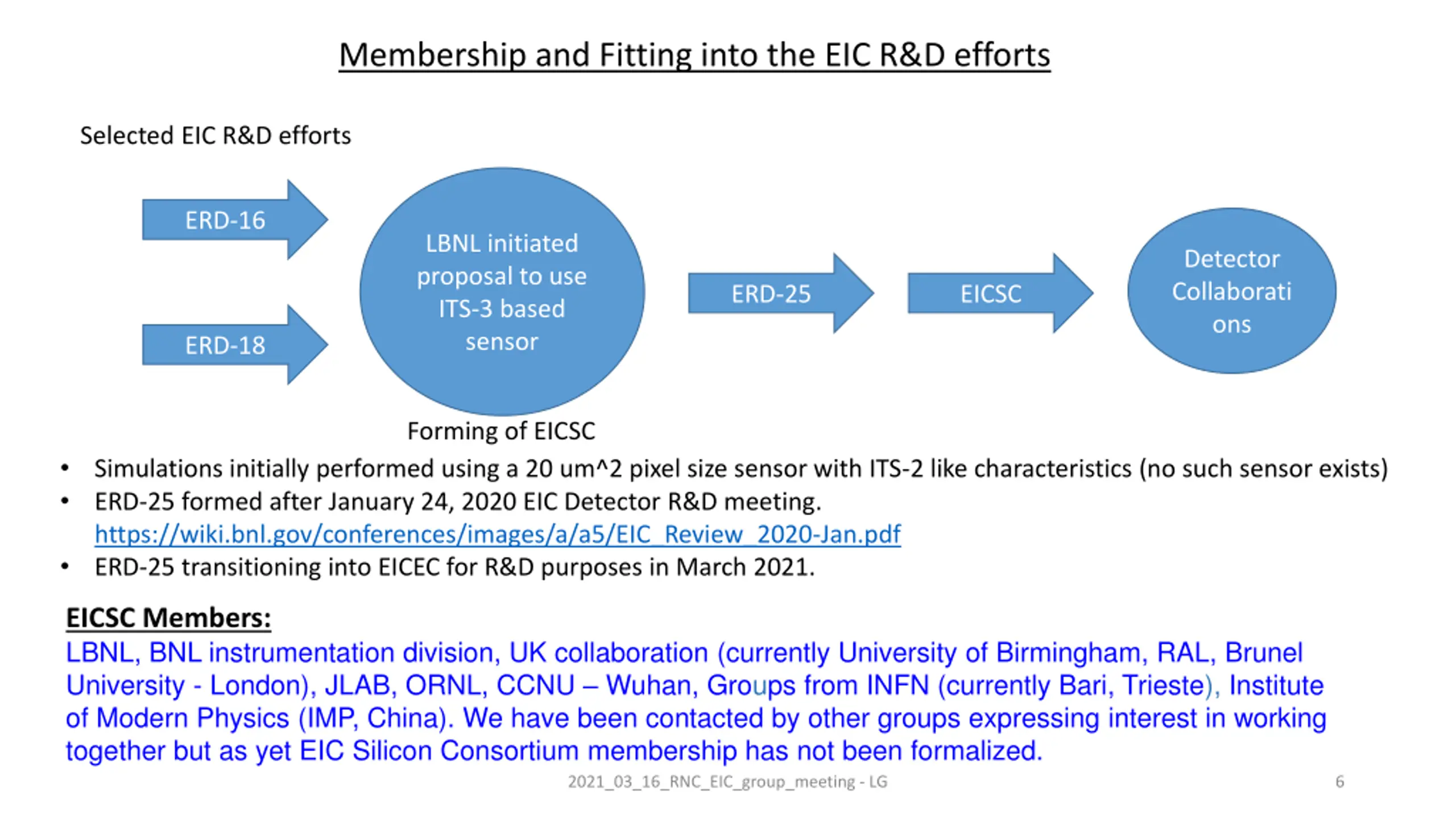 Membership and Fitting into the EIC R&D efforts

Selected EIC R&D efforts

ERD-16

ERD-18

LBNL initiated proposal to use ITS-3 based sensor

ERD-25

EICSC

Detector Collaborati ons

Forming of EICSC

• Simulations initially performed using a 20 um^2 pixel size sensor with ITS-2 like characteristics (no such sensor exists)
• ERD-25 formed after January 24, 2020 EIC Detector R&D meeting. https://wiki.bnl.gov/conferences/images/a/a5/EIC_Review_2020-Jan.pdf
• ERD-25 transitioning into EICEC for R&D purposes in March 2021.

EICSC Members:

LBNL, BNL instrumentation division, UK collaboration (currently University of Birmingham, RAL, Brunel University - London), JLAB, ORNL, CCNU – Wuhan, Groups from INFN (currently Bari, Trieste), Institute of Modern Physics (IMP, China). We have been contacted by other groups expressing interest in working together but as yet EIC Silicon Consortium membership has not been formalized.

2021_03_16_RNC_EIC_group_meeting - LG

6